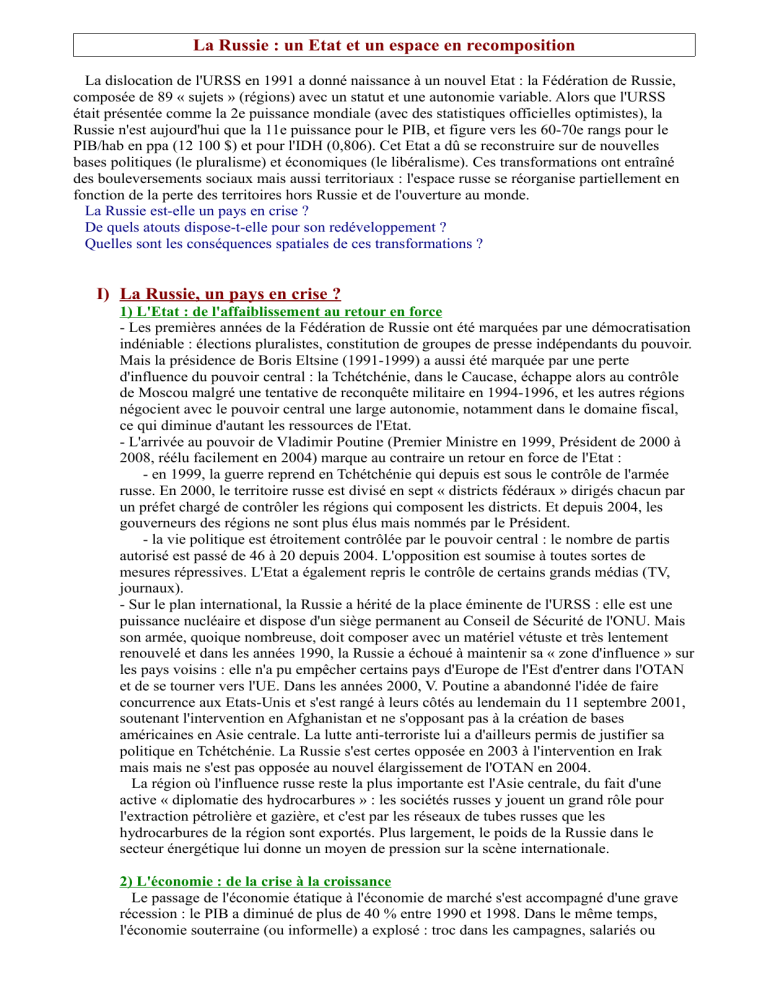 La Russie : un Etat et un espace en recomposition

La dislocation de l'URSS en 1991 a donné naissance à un nouvel Etat : la Fédération de Russie, composée de 89 « sujets » (régions) avec un statut et une autonomie variable. Alors que l'URSS était présentée comme la 2e puissance mondiale (avec des statistiques officielles optimistes), la Russie n'est aujourd'hui que la 11e puissance pour le PIB, et figure vers les 60-70e rangs pour le PIB/hab en ppa (12 100 $) et pour l'IDH (0,806). Cet Etat a dû se reconstruire sur de nouvelles bases politiques (le pluralisme) et économiques (le libéralisme). Ces transformations ont entraîné des bouleversements sociaux mais aussi territoriaux : l'espace russe se réorganise partiellement en fonction de la perte des territoires hors Russie et de l'ouverture au monde.
La Russie est-elle un pays en crise ?
De quels atouts dispose-t-elle pour son redéveloppement ?
Quelles sont les conséquences spatiales de ces transformations ?

I) La Russie, un pays en crise ?
1) L'Etat : de l'affaiblissement au retour en force
- Les premières années de la Fédération de Russie ont été marquées par une démocratisation indéniable : élections pluralistes, constitution de groupes de presse indépendants du pouvoir. Mais la présidence de Boris Eltsine (1991-1999) a aussi été marquée par une perte d'influence du pouvoir central : la Tchétchénie, dans le Caucase, échappe alors au contrôle de Moscou malgré une tentative de reconquête militaire en 1994-1996, et les autres régions négocient avec le pouvoir central une large autonomie, notamment dans le domaine fiscal, ce qui diminue d'autant les ressources de l'Etat.
- L'arrivée au pouvoir de Vladimir Poutine (Premier Ministre en 1999, Président de 2000 à 2008, réélu facilement en 2004) marque au contraire un retour en force de l'Etat :
- en 1999, la guerre reprend en Tchétchénie qui depuis est sous le contrôle de l'armée russe. En 2000, le territoire russe est divisé en sept « districts fédéraux » dirigés chacun par un préfet chargé de contrôler les régions qui composent les districts. Et depuis 2004, les gouverneurs des régions ne sont plus élus mais nommés par le Président.
- la vie politique est étroitement contrôlée par le pouvoir central : le nombre de partis autorisé est passé de 46 à 20 depuis 2004. L'opposition est soumise à toutes sortes de mesures répressives. L'Etat a également repris le contrôle de certains grands médias (TV, journaux).
- Sur le plan international, la Russie a hérité de la place éminente de l'URSS : elle est une puissance nucléaire et dispose d'un siège permanent au Conseil de Sécurité de l'ONU. Mais son armée, quoique nombreuse, doit composer avec un matériel vétuste et très lentement renouvelé et dans les années 1990, la Russie a échoué à maintenir sa « zone d'influence » sur les pays voisins : elle n'a pu empêcher certains pays d'Europe de l'Est d'entrer dans l'OTAN et de se tourner vers l'UE. Dans les années 2000, V. Poutine a abandonné l'idée de faire concurrence aux Etats-Unis et s'est rangé à leurs côtés au lendemain du 11 septembre 2001, soutenant l'intervention en Afghanistan et ne s'opposant pas à la création de bases américaines en Asie centrale. La lutte anti-terroriste lui a d'ailleurs permis de justifier sa politique en Tchétchénie. La Russie s'est certes opposée en 2003 à l'intervention en Irak mais mais ne s'est pas opposée au nouvel élargissement de l'OTAN en 2004.
La région où l'influence russe reste la plus importante est l'Asie centrale, du fait d'une active « diplomatie des hydrocarbures » : les sociétés russes y jouent un grand rôle pour l'extraction pétrolière et gazière, et c'est par les réseaux de tubes russes que les hydrocarbures de la région sont exportés. Plus largement, le poids de la Russie dans le secteur énergétique lui donne un moyen de pression sur la scène internationale.

2) L'économie : de la crise à la croissance
Le passage de l'économie étatique à l'économie de marché s'est accompagné d'une grave récession : le PIB a diminué de plus de 40 % entre 1990 et 1998. Dans le même temps, l'économie souterraine (ou informelle) a explosé : troc dans les campagnes, salariés ou